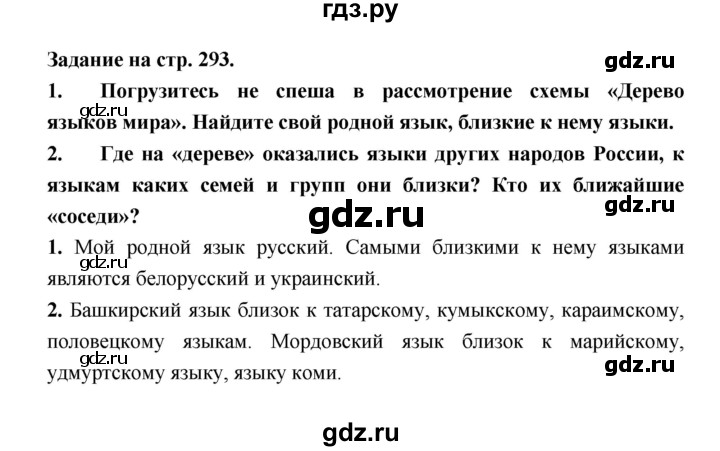 гдз.ру

Задание на стр. 293.

gdz.ru

1. Погрузитесь не спеша в рассмотрение схемы «Дерево языков мира». Найдите свой родной язык, близкие к нему языки.

gdz.ru

2. Где на «дереве» оказались языки других народов России, к языкам каких семей и групп они близки? Кто их ближайшие «соседи»?

gdz.ru

gdz.ru

1. Мой родной язык русский. Самыми близкими к нему языками являются белорусский и украинский.

gdz.ru

2. Башкирский язык близок к татарскому, кумыкскому, караимскому, половецкому языкам. Мордовский язык близок к марийскому, удмуртскому языку, языку коми.

gdz.ru

gdz.ru

gdz.ru